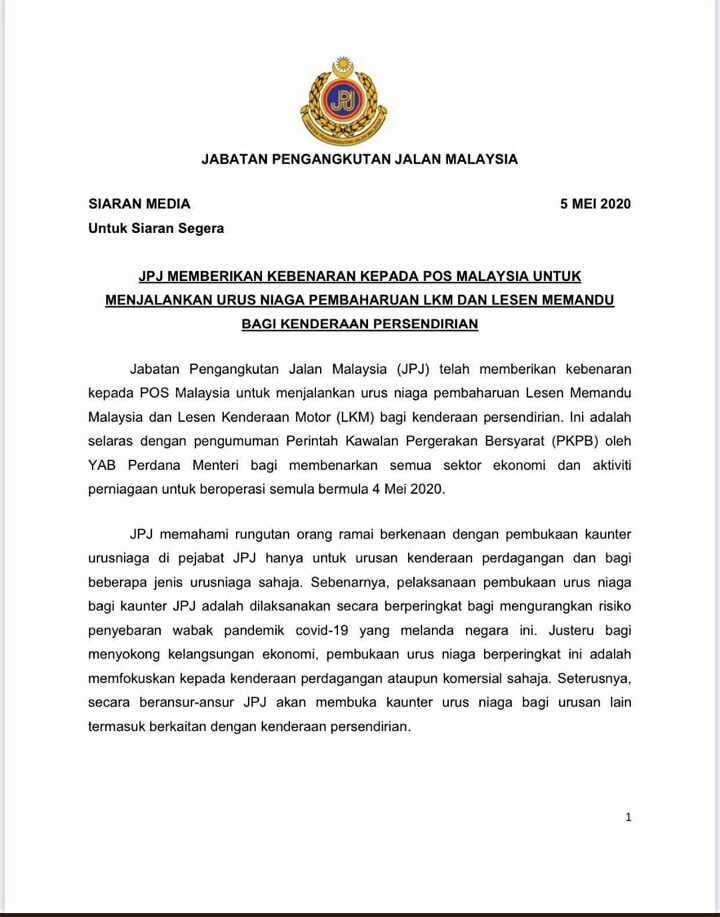 JPJ

JABATAN PENGANGKUTAN JALAN MALAYSIA

SIARAN MEDIA

5 MEI 2020

Untuk Siaran Segera

JPJ MEMBERIKAN KEBENARAN KEPADA POS MALAYSIA UNTUK MENJALANKAN URUS NIAGA PEMBAHARUAN LKM DAN LESEN MEMANDU BAGI KENDERAAN PERSENDIRIAN

Jabatan Pengangkutan Jalan Malaysia (JPJ) telah memberikan kebenaran kepada POS Malaysia untuk menjalankan urus niaga pembaharuan Lesen Memandu Malaysia dan Lesen Kenderaan Motor (LKM) bagi kenderaan persendirian. Ini adalah selaras dengan pengumuman Perintah Kawalan Pergerakan Bersyarat (PKPB) oleh YAB Perdana Menteri bagi membenarkan semua sektor ekonomi dan aktiviti perniagaan untuk beroperasi semula bermula 4 Mei 2020.

JPJ memahami rungutan orang ramai berkenaan dengan pembukaan kaunter urusniaga di pejabat JPJ hanya untuk urusan kenderaan perdagangan dan bagi beberapa jenis urusniaga sahaja. Sebenarnya, pelaksanaan pembukaan urus niaga bagi kaunter JPJ adalah dilaksanakan secara berperingkat bagi mengurangkan risiko penyebaran wabak pandemik covid-19 yang melanda negara ini. Justeru bagi menyokong kelangsungan ekonomi, pembukaan urus niaga berperingkat ini adalah memfokuskan kepada kenderaan perdagangan ataupun komersial sahaja. Seterusnya, secara beransur-ansur JPJ akan membuka kaunter urus niaga bagi urusan lain termasuk berkaitan dengan kenderaan persendirian.

1